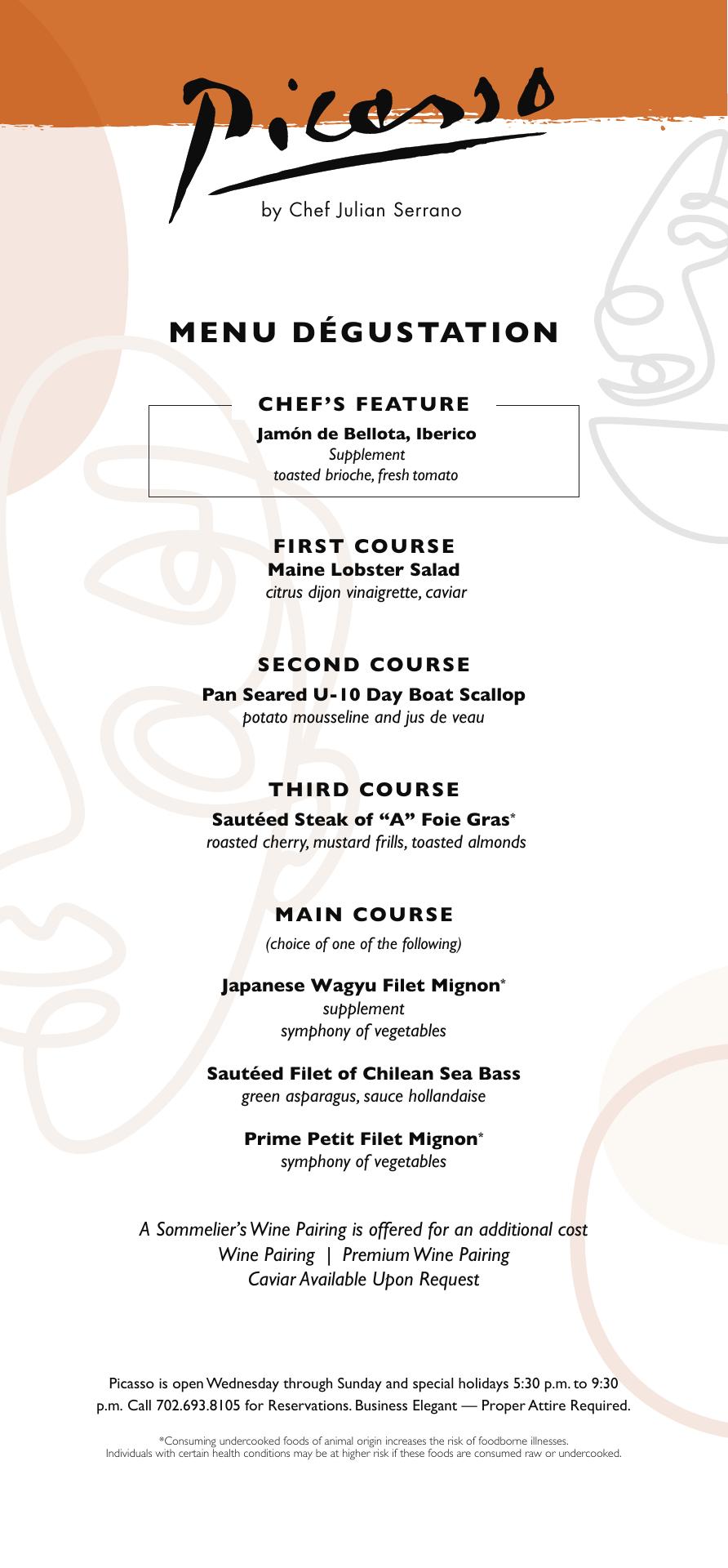 Picasso
by Chef Julian Serrano

MENU DÉGUSTATION

CHEF'S FEATURE
Jamón de Bellota, Iberico
Supplement
toasted brioche, fresh tomato

FIRST COURSE
Maine Lobster Salad
citrus dijon vinaigrette, caviar

SECOND COURSE
Pan Seared U-10 Day Boat Scallop
potato mousseline and jus de veau

THIRD COURSE
Sautéed Steak of "A" Foie Gras*
roasted cherry, mustard frills, toasted almonds

MAIN COURSE
(choice of one of the following)

Japanese Wagyu Filet Mignon*
supplement
symphony of vegetables

Sautéed Filet of Chilean Sea Bass
green asparagus, sauce hollandaise

Prime Petit Filet Mignon*
symphony of vegetables

A Sommelier's Wine Pairing is offered for an additional cost
Wine Pairing | Premium Wine Pairing
Caviar Available Upon Request

Picasso is open Wednesday through Sunday and special holidays 5:30 p.m. to 9:30 p.m. Call 702.693.8105 for Reservations. Business Elegant — Proper Attire Required.

*Consuming undercooked foods of animal origin increases the risk of foodborne illnesses.
Individuals with certain health conditions may be at higher risk if these foods are consumed raw or undercooked.